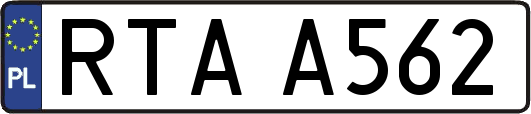 PL
RTA A562